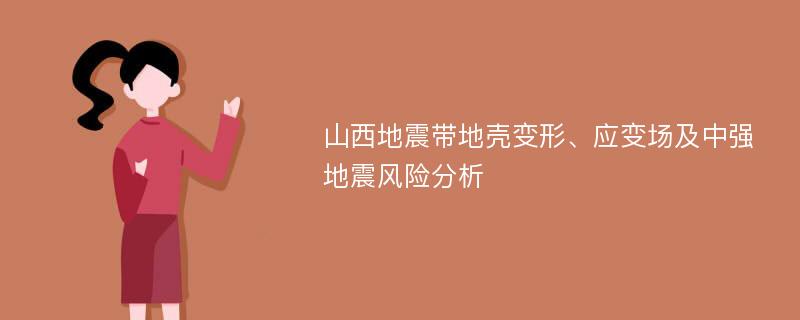 山西地震带地壳变形、应变场及中强地震风险分析